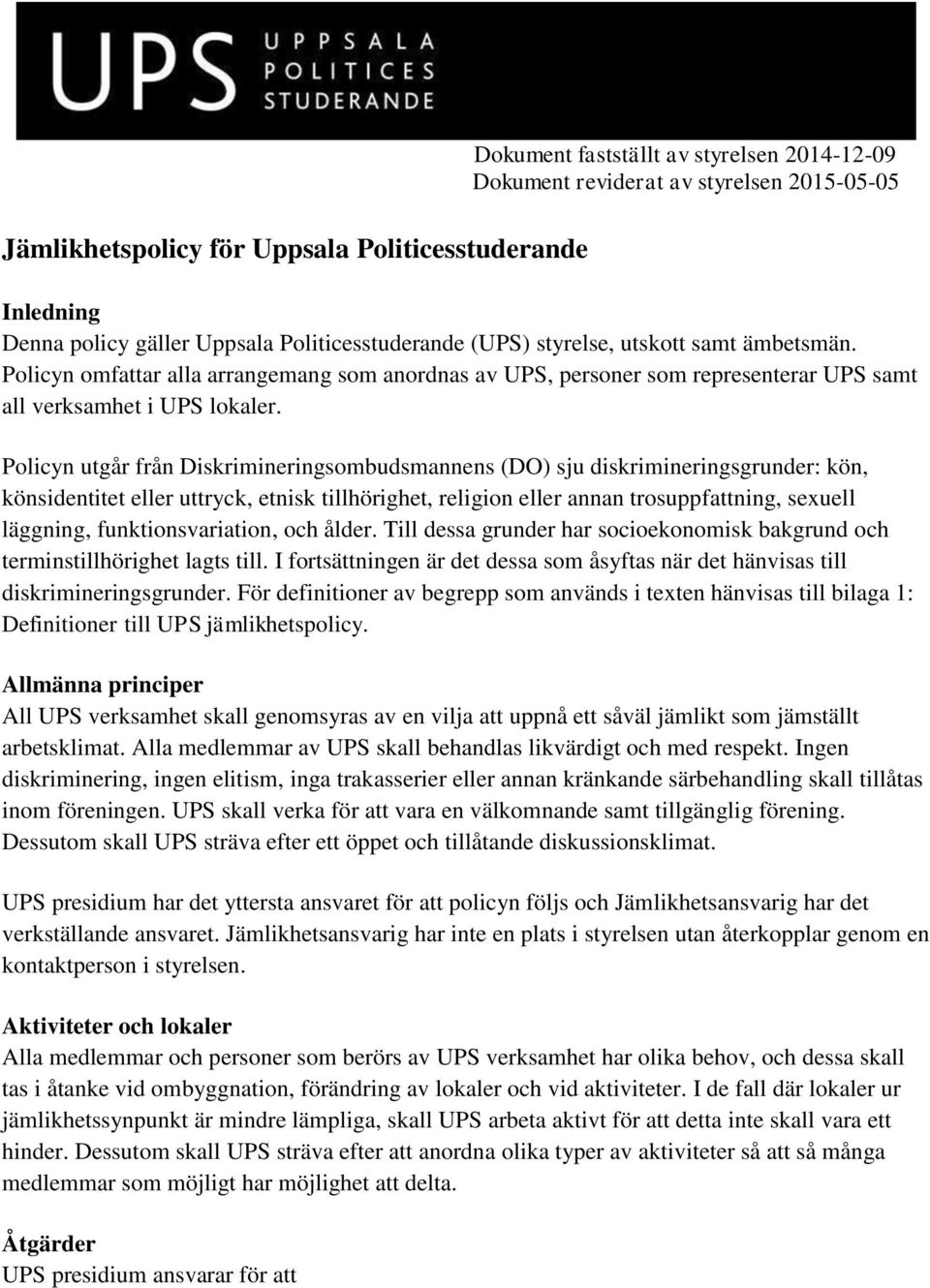 UPS UPPSALA POLITICES STUDERANDE

Dokument fastställt av styrelsen 2014-12-09
Dokument reviderat av styrelsen 2015-05-05

Jämlikhetspolicy för Uppsala Politicesstuderande

Inledning
Denna policy gäller Uppsala Politicesstuderande (UPS) styrelse, utskott samt ämbetsmän. Policyn omfattar alla arrangemang som anordnas av UPS, personer som representerar UPS samt all verksamhet i UPS lokaler.

Policyn utgår från Diskrimineringsombudsmannens (DO) sju diskrimineringsgrunder: kön, könsidentitet eller uttryck, etnisk tillhörighet, religion eller annan trosuppfattning, sexuell läggning, funktionsvariation, och ålder. Till dessa grunder har socioekonomisk bakgrund och terminstillhörighet lagts till. I fortsättningen är det dessa som åsyftas när det hänvisas till diskrimineringsgrunder. För definitioner av begrepp som används i texten hänvisas till bilaga 1: Definitioner till UPS jämlikhetspolicy.

Allmänna principer
All UPS verksamhet skall genomsyras av en vilja att uppnå ett såväl jämlikt som jämställt arbetsklimat. Alla medlemmar av UPS skall behandlas likvärdigt och med respekt. Ingen diskriminering, ingen elitism, inga trakasserier eller annan kränkande särbehandling skall tillåtas inom föreningen. UPS skall verka för att vara en välkomnande samt tillgänglig förening. Dessutom skall UPS sträva efter ett öppet och tillåtande diskussionsklimat.

UPS presidium har det yttersta ansvaret för att policyn följs och Jämlikhetsansvarig har det verkställande ansvaret. Jämlikhetsansvarig har inte en plats i styrelsen utan återkopplar genom en kontaktperson i styrelsen.

Aktiviteter och lokaler
Alla medlemmar och personer som berörs av UPS verksamhet har olika behov, och dessa skall tas i åtanke vid ombyggnation, förändring av lokaler och vid aktiviteter. I de fall där lokaler ur jämlikhetssynpunkt är mindre lämpliga, skall UPS arbeta aktivt för att detta inte skall vara ett hinder. Dessutom skall UPS sträva efter att anordna olika typer av aktiviteter så att så många medlemmar som möjligt har möjlighet att delta.

Åtgärder
UPS presidium ansvarar för att